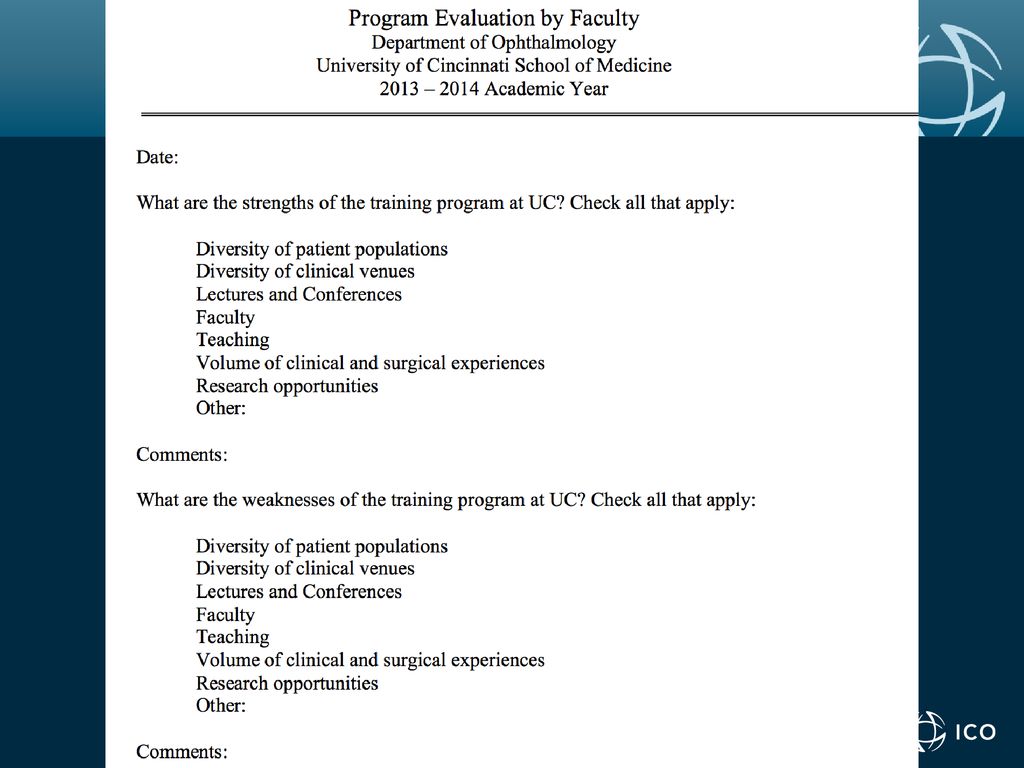 Program Evaluation by Faculty
Department of Ophthalmology
University of Cincinnati School of Medicine
2013 – 2014 Academic Year

Date:

What are the strengths of the training program at UC? Check all that apply:

Diversity of patient populations
Diversity of clinical venues
Lectures and Conferences
Faculty
Teaching
Volume of clinical and surgical experiences
Research opportunities
Other:

Comments:

What are the weaknesses of the training program at UC? Check all that apply:

Diversity of patient populations
Diversity of clinical venues
Lectures and Conferences
Faculty
Teaching
Volume of clinical and surgical experiences
Research opportunities
Other:

Comments:

ICO